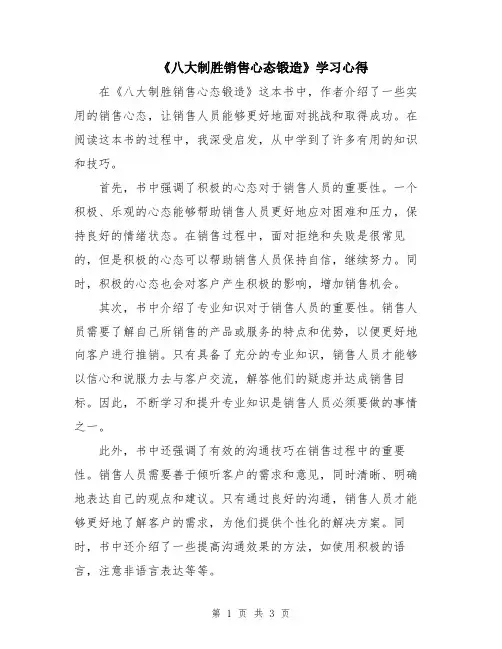 《八大制胜销售心态锻造》学习心得

在《八大制胜销售心态锻造》这本书中，作者介绍了一些实用的销售心态，让销售人员能够更好地面对挑战和取得成功。在阅读这本书的过程中，我深受启发，从中学到了许多有用的知识和技巧。

首先，书中强调了积极的心态对于销售人员的重要性。一个积极、乐观的心态能够帮助销售人员更好地应对困难和压力，保持良好的情绪状态。在销售过程中，面对拒绝和失败是很常见的，但是积极的心态可以帮助销售人员保持自信，继续努力。同时，积极的心态也会对客户产生积极的影响，增加销售机会。

其次，书中介绍了专业知识对于销售人员的重要性。销售人员需要了解自己所销售的产品或服务的特点和优势，以便更好地向客户进行推销。只有具备了充分的专业知识，销售人员才能够以信心和说服力去与客户交流，解答他们的疑虑并达成销售目标。因此，不断学习和提升专业知识是销售人员必须要做的事情之一。

此外，书中还强调了有效的沟通技巧在销售过程中的重要性。销售人员需要善于倾听客户的需求和意见，同时清晰、明确地表达自己的观点和建议。只有通过良好的沟通，销售人员才能够更好地了解客户的需求，为他们提供个性化的解决方案。同时，书中还介绍了一些提高沟通效果的方法，如使用积极的语言，注意非语言表达等等。

第 1 页 共 3 页